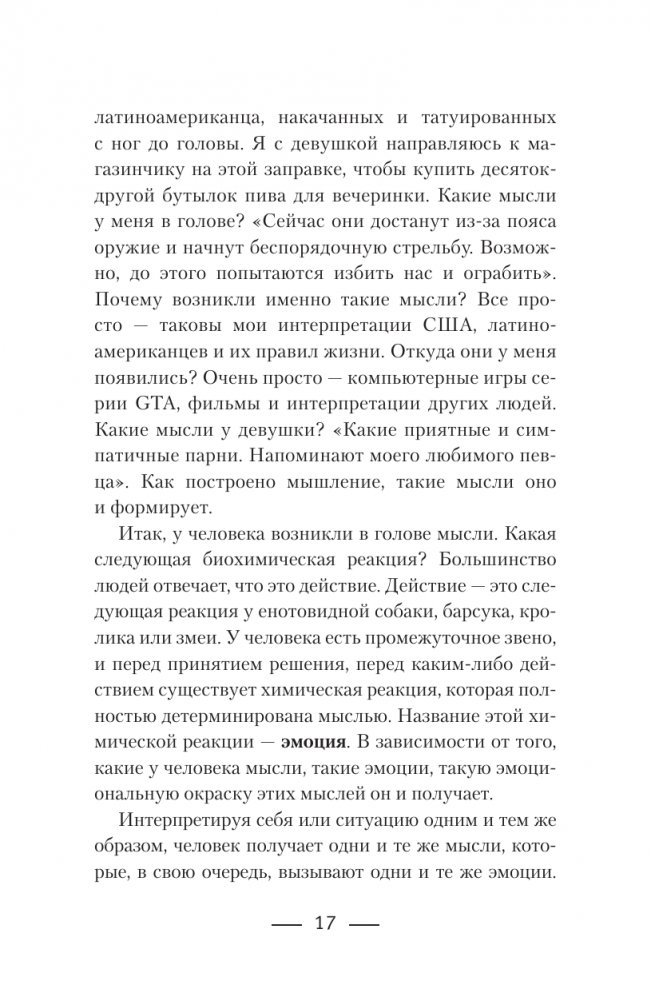 латиноамериканца, накачанных и татуированных с ног до головы. Я с девушкой направляюсь к магазинчику на этой заправке, чтобы купить десяток-другой бутылок пива для вечеринки. Какие мысли у меня в голове? «Сейчас они достанут из-за пояса оружие и начнут беспорядочную стрельбу. Возможно, до этого попытаются избить нас и ограбить». Почему возникли именно такие мысли? Все просто — таковы мои интерпретации США, латиноамериканцев и их правил жизни. Откуда они у меня появились? Очень просто — компьютерные игры серии GTA, фильмы и интерпретации других людей. Какие мысли у девушки? «Какие приятные и симпатичные парни. Напоминают моего любимого певца». Как построено мышление, такие мысли оно и формирует.

Итак, у человека возникли в голове мысли. Какая следующая биохимическая реакция? Большинство людей отвечает, что это действие. Действие — это следующая реакция у енотовидной собаки, барсука, кролика или змеи. У человека есть промежуточное звено, и перед принятием решения, перед каким-либо действием существует химическая реакция, которая полностью детерминирована мыслью. Название этой химической реакции — **эмоция**. В зависимости от того, какие у человека мысли, такие эмоции, такую эмоциональную окраску этих мыслей он и получает.

Интерпретируя себя или ситуацию одним и тем же образом, человек получает одни и те же мысли, которые, в свою очередь, вызывают одни и те же эмоции.

— 17 —